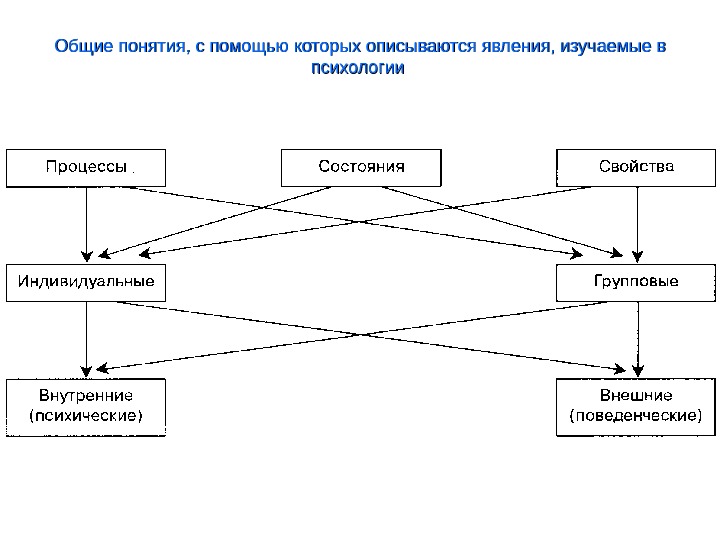 Общие понятия, с помощью которых описываются явления, изучаемые в психологии

Процессы

Состояния

Свойства

Индивидуальные

Групповые

Внутренние (психические)

Внешние (поведенческие)